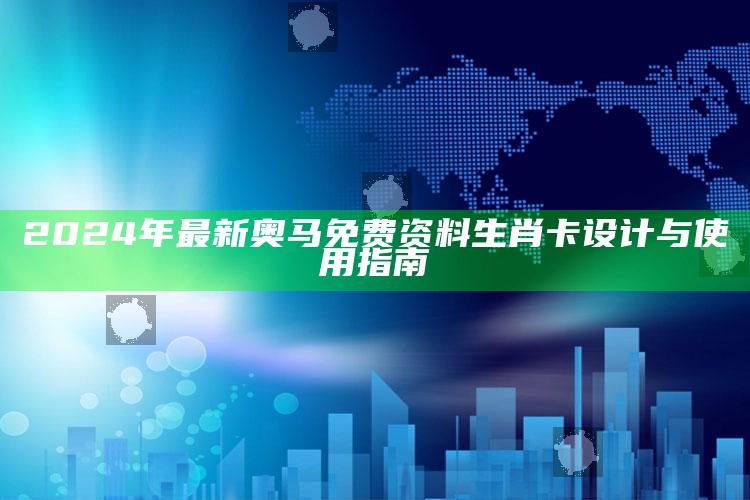 2024年最新奥马免费资料生肖卡设计与使用指南